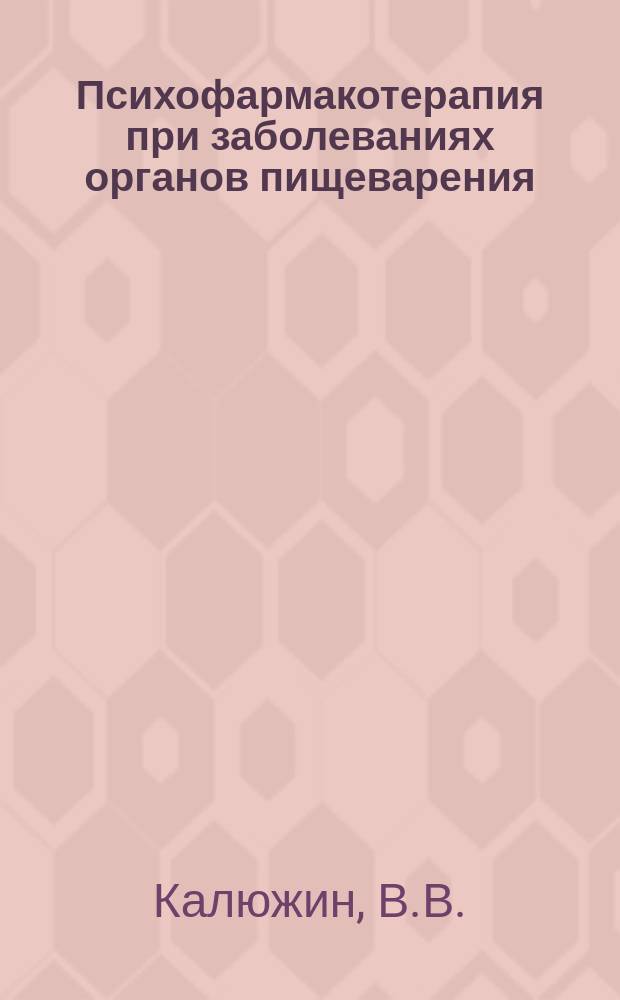 Психофармакотерапия при заболеваниях органов пищеварения

Калюжин, В.В.